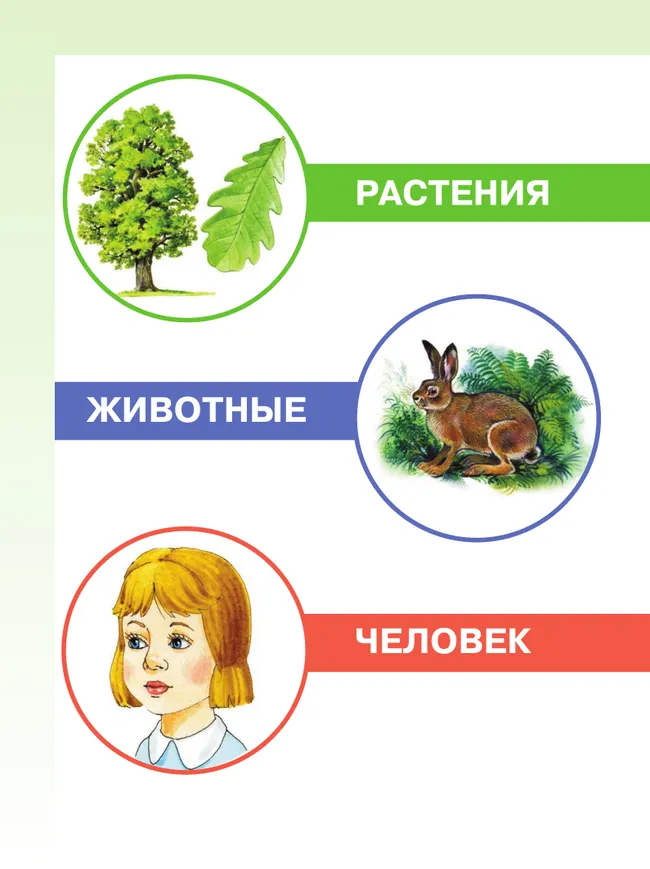 РАСТЕНИЯ

ЖИВОТНЫЕ

ЧЕЛОВЕК